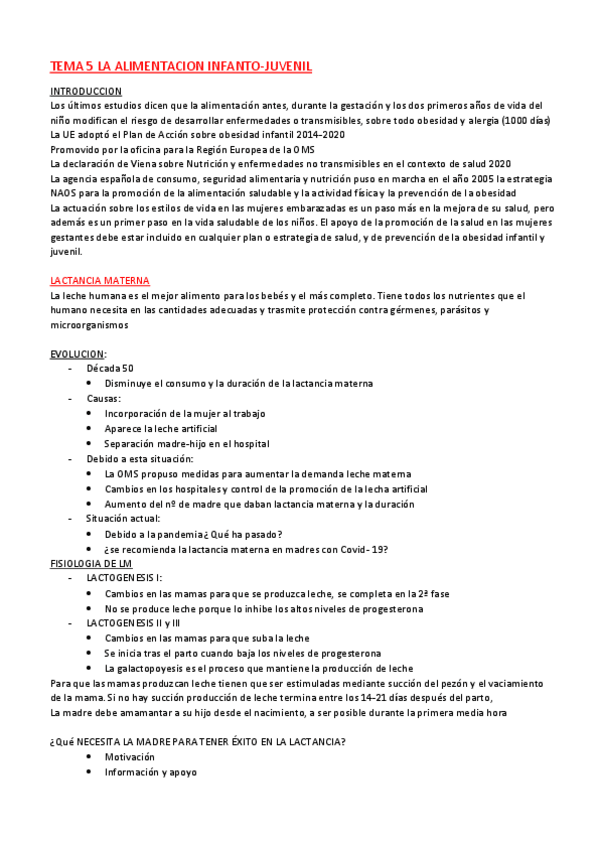 TEMA 5 LA ALIMENTACION INFANTO-JUVENIL

INTRODUCCION
Los últimos estudios dicen que la alimentación antes, durante la gestación y los dos primeros años de vida del niño modifican el riesgo de desarrollar enfermedades o transmisibles, sobre todo obesidad y alergia (1000 días)
La UE adoptó el Plan de Acción sobre obesidad infantil 2014-2020
Promovido por la oficina para la Región Europea de la OMS
La declaración de Viena sobre Nutrición y enfermedades no transmisibles en el contexto de salud 2020
La agencia española de consumo, seguridad alimentaria y nutrición puso en marcha en el año 2005 la estrategia NAOS para la promoción de la alimentación saludable y la actividad física y la prevención de la obesidad
La actuación sobre los estilos de vida en las mujeres embarazadas es un paso más en la mejora de su salud, pero además es un primer paso en la vida saludable de los niños. El apoyo de la promoción de la salud en las mujeres gestantes debe estar incluido en cualquier plan o estrategia de salud, y de prevención de la obesidad infantil y juvenil.

LACTANCIA MATERNA
La leche humana es el mejor alimento para los bebés y el más completo. Tiene todos los nutrientes que el humano necesita en las cantidades adecuadas y trasmite protección contra gérmenes, parásitos y microorganismos

EVOLUCION:
- Década 50
• Disminuye el consumo y la duración de la lactancia materna
- Causas:
• Incorporación de la mujer al trabajo
• Aparece la leche artificial
• Separación madre-hijo en el hospital
- Debido a esta situación:
• La OMS propuso medidas para aumentar la demanda leche materna
• Cambios en los hospitales y control de la promoción de la lecha artificial
• Aumento del nº de madre que daban lactancia materna y la duración
- Situación actual:
• Debido a la pandemia¿ Qué ha pasado?
• ¿se recomienda la lactancia materna en madres con Covid- 19?
FISIOLOGIA DE LM
- LACTOGENESIS I:
• Cambios en las mamas para que se produzca leche, se completa en la 2ª fase
• No se produce leche porque lo inhibe los altos niveles de progesterona
- LACTOGENESIS II y III
• Cambios en las mamas para que suba la leche
• Se inicia tras el parto cuando baja los niveles de progesterona
• La galactopoyesis es el proceso que mantiene la producción de leche
Para que las mamas produzcan leche tienen que ser estimuladas mediante succión del pezón y el vaciamiento de la mama. Si no hay succión producción de leche termina entre los 14-21 días después del parto,
La madre debe amamantar a su hijo desde el nacimiento, a ser posible durante la primera media hora

¿Qué NECESITA LA MADRE PARA TENER ÉXITO EN LA LACTANCIA?
• Motivación
• Información y apoyo